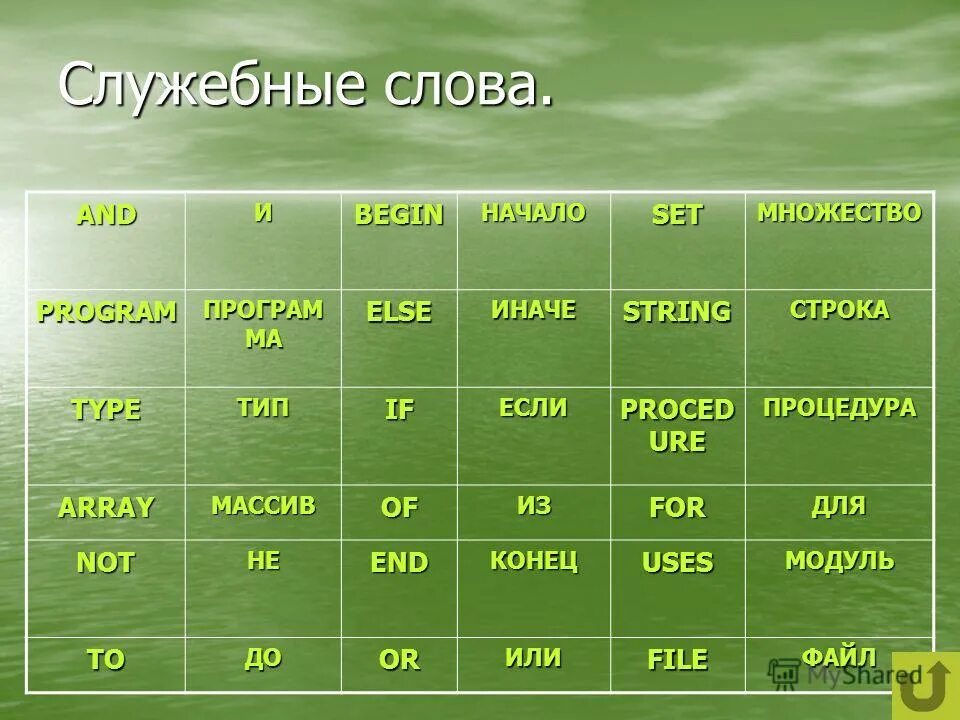 Служебные слова.

| AND | И | BEGIN | НАЧАЛО | SET | МНОЖЕСТВО |
|---|---|---|---|---|---|
| PROGRAM | ПРОГРАММА | ELSE | ИНАЧЕ | STRING | СТРОКА |
| TYPE | ТИП | IF | ЕСЛИ | PROCEDURE | ПРОЦЕДУРА |
| ARRAY | МАССИВ | OF | ИЗ | FOR | ДЛЯ |
| NOT | НЕ | END | КОНЕЦ | USES | МОДУЛЬ |
| TO | ДО | OR | ИЛИ | FILE | ФАЙЛ |

MyShared